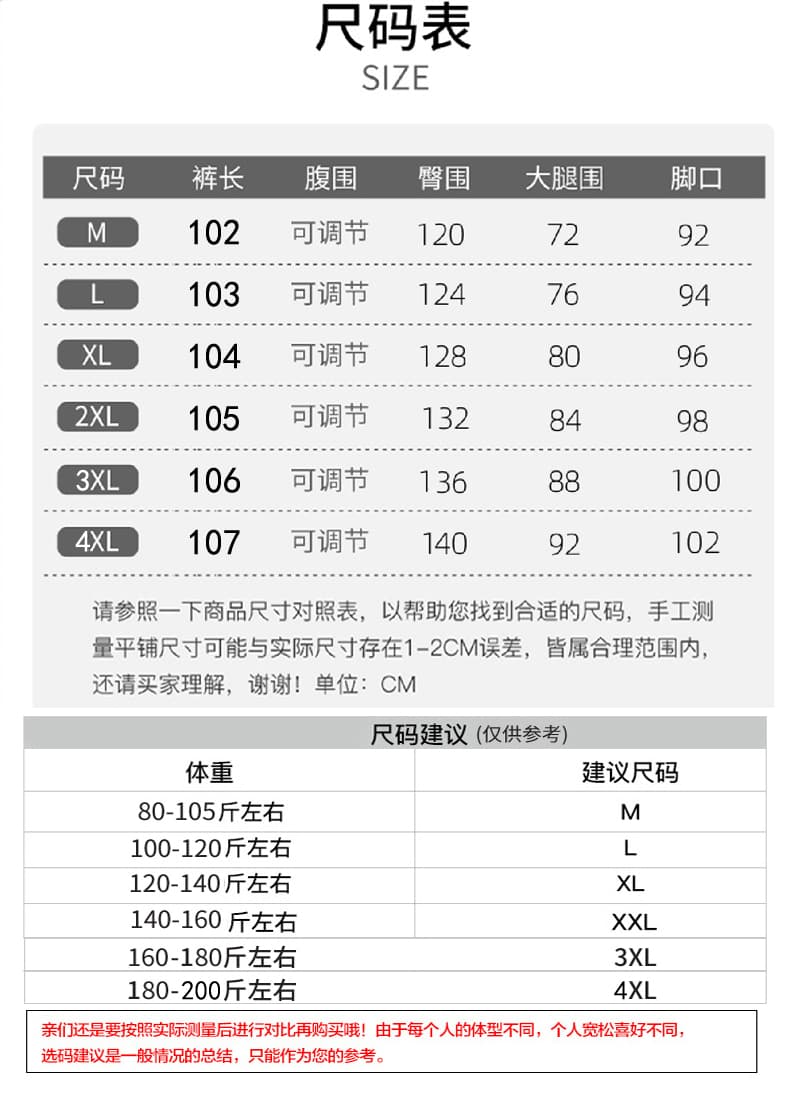 尺码表
SIZE

| 尺码 | 裤长 | 腹围 | 臀围 | 大腿围 | 脚口 |
|---|---|---|---|---|---|
| M | 102 | 可调节 | 120 | 72 | 92 |
| L | 103 | 可调节 | 124 | 76 | 94 |
| XL | 104 | 可调节 | 128 | 80 | 96 |
| 2XL | 105 | 可调节 | 132 | 84 | 98 |
| 3XL | 106 | 可调节 | 136 | 88 | 100 |
| 4XL | 107 | 可调节 | 140 | 92 | 102 |

请参照一下商品尺寸对照表，以帮助您找到合适的尺码，手工测量平铺尺寸可能与实际尺寸存在1-2CM误差，皆属合理范围内，还请买家理解，谢谢！单位：CM

尺码建议 (仅供参考)

| 体重 | 建议尺码 |
|---|---|
| 80-105斤左右 | M |
| 100-120斤左右 | L |
| 120-140斤左右 | XL |
| 140-160 斤左右 | XXL |
| 160-180斤左右 | 3XL |
| 180-200斤左右 | 4XL |

亲们还是要按照实际测量后进行对比再购买哦！由于每个人的体型不同，个人宽松喜好不同，选码建议是一般情况的总结，只能作为您的参考。